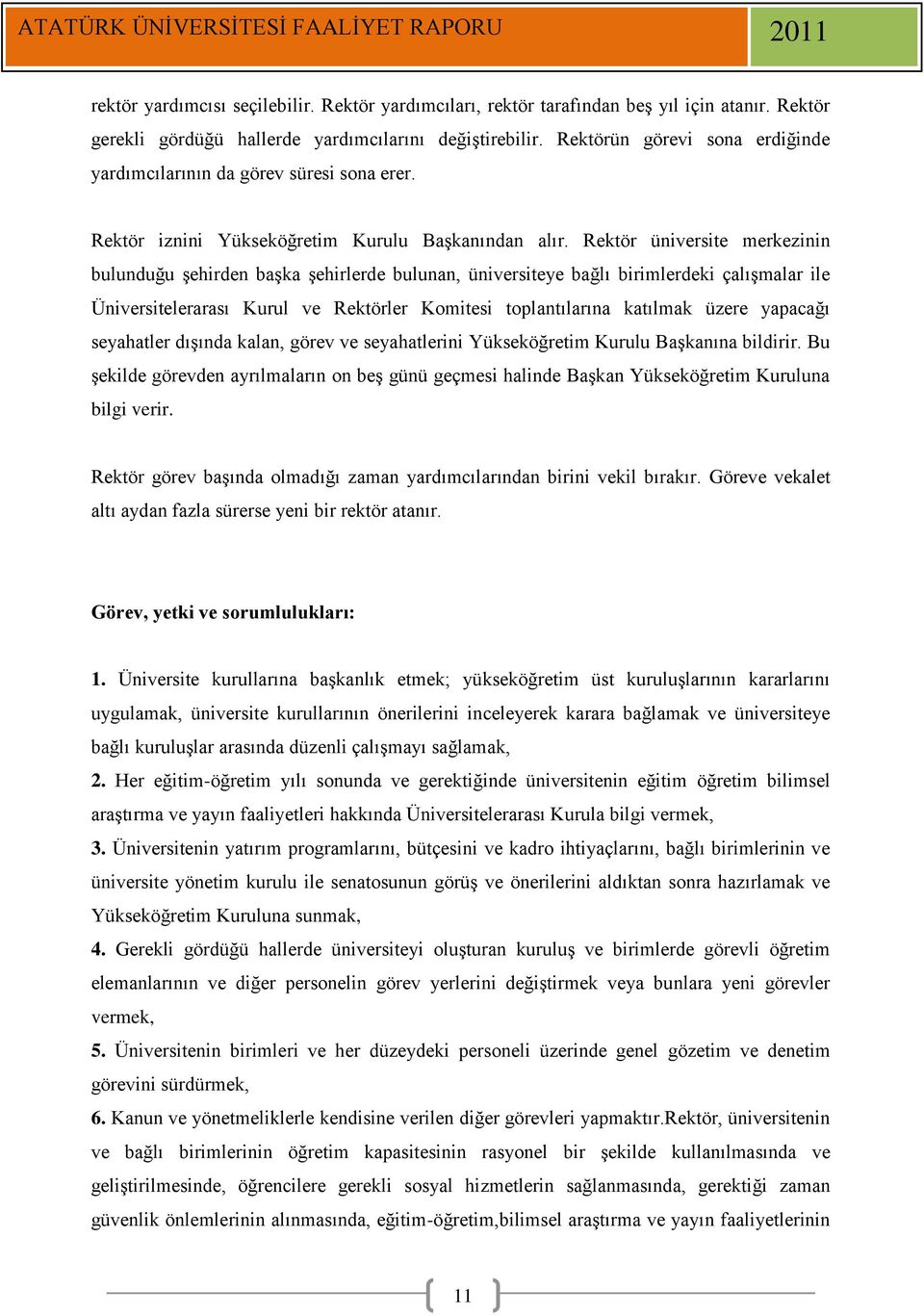 ATATÜRK ÜNİVERSİTESİ FAALİYET RAPORU 2011

rektör yardımcısı seçilebilir. Rektör yardımcıları, rektör tarafından beş yıl için atanır. Rektör gerekli gördüğü hallerde yardımcılarını değiştirebilir. Rektörün görevi sona erdiğinde yardımcılarının da görev süresi sona erer.

Rektör iznini Yükseköğretim Kurulu Başkanından alır. Rektör üniversite merkezinin bulunduğu şehirden başka şehirlerde bulunan, üniversiteye bağlı birimlerdeki çalışmalar ile Üniversitelerarası Kurul ve Rektörler Komitesi toplantılarına katılmak üzere yapacağı seyahatler dışında kalan, görev ve seyahatlerini Yükseköğretim Kurulu Başkanına bildirir. Bu şekilde görevden ayrılmaların on beş günü geçmesi halinde Başkan Yükseköğretim Kuruluna bilgi verir.

Rektör görev başında olmadığı zaman yardımcılarından birini vekil bırakır. Göreve vekalet altı aydan fazla sürerse yeni bir rektör atanır.

Görev, yetki ve sorumlulukları:

1. Üniversite kurullarına başkanlık etmek; yükseköğretim üst kuruluşlarının kararlarını uygulamak, üniversite kurullarının önerilerini inceleyerek karara bağlamak ve üniversiteye bağlı kuruluşlar arasında düzenli çalışmayı sağlamak,
2. Her eğitim-öğretim yılı sonunda ve gerektiğinde üniversitenin eğitim öğretim bilimsel araştırma ve yayın faaliyetleri hakkında Üniversitelerarası Kurula bilgi vermek,
3. Üniversitenin yatırım programlarını, bütçesini ve kadro ihtiyaçlarını, bağlı birimlerinin ve üniversite yönetim kurulu ile senatosunun görüş ve önerilerini aldıktan sonra hazırlamak ve Yükseköğretim Kuruluna sunmak,
4. Gerekli gördüğü hallerde üniversiteyi oluşturan kuruluş ve birimlerde görevli öğretim elemanlarının ve diğer personelin görev yerlerini değiştirmek veya bunlara yeni görevler vermek,
5. Üniversitenin birimleri ve her düzeydeki personeli üzerinde genel gözetim ve denetim görevini sürdürmek,
6. Kanun ve yönetmeliklerle kendisine verilen diğer görevleri yapmaktır.Rektör, üniversitenin ve bağlı birimlerinin öğretim kapasitesinin rasyonel bir şekilde kullanılmasında ve geliştirilmesinde, öğrencilere gerekli sosyal hizmetlerin sağlanmasında, gerektiği zaman güvenlik önlemlerinin alınmasında, eğitim-öğretim,bilimsel araştırma ve yayın faaliyetlerinin

11